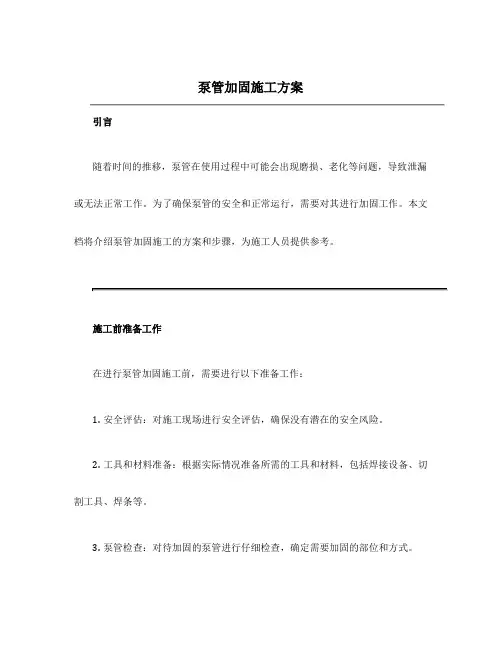 泵管加固施工方案

引言

随着时间的推移，泵管在使用过程中可能会出现磨损、老化等问题，导致泄漏或无法正常工作。为了确保泵管的安全和正常运行，需要对其进行加固工作。本文档将介绍泵管加固施工的方案和步骤，为施工人员提供参考。

施工前准备工作

在进行泵管加固施工前，需要进行以下准备工作：

1. 安全评估：对施工现场进行安全评估，确保没有潜在的安全风险。

2. 工具和材料准备：根据实际情况准备所需的工具和材料，包括焊接设备、切割工具、焊条等。

3. 泵管检查：对待加固的泵管进行仔细检查，确定需要加固的部位和方式。